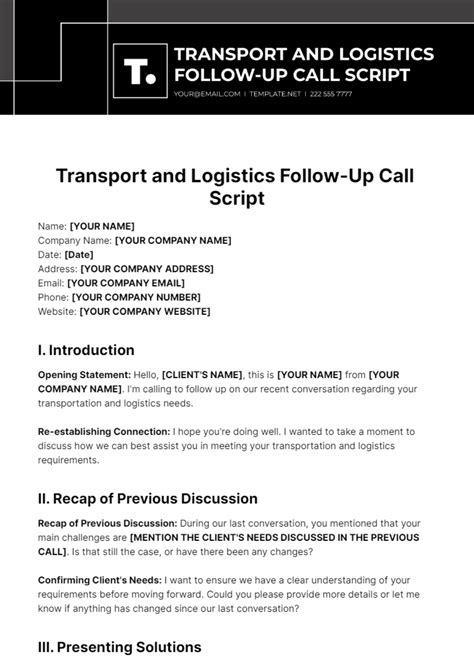 T.

TRANSPORT AND LOGISTICS FOLLOW-UP CALL SCRIPT

YOUR@EMAIL.COM | TEMPLATE.NET | 222 555 7777

Transport and Logistics Follow-Up Call Script

Name: [YOUR NAME]
Company Name: [YOUR COMPANY NAME]
Date: [Date]
Address: [YOUR COMPANY ADDRESS]
Email: [YOUR COMPANY EMAIL]
Phone: [YOUR COMPANY NUMBER]
Website: [YOUR COMPANY WEBSITE]

I. Introduction

Opening Statement: Hello, [CLIENT'S NAME], this is [YOUR NAME] from [YOUR COMPANY NAME]. I'm calling to follow up on our recent conversation regarding your transportation and logistics needs.

Re-establishing Connection: I hope you're doing well. I wanted to take a moment to discuss how we can best assist you in meeting your transportation and logistics requirements.

II. Recap of Previous Discussion

Recap of Previous Discussion: During our last conversation, you mentioned that your main challenges are [MENTION THE CLIENT'S NEEDS DISCUSSED IN THE PREVIOUS CALL]. Is that still the case, or have there been any changes?

Confirming Client's Needs: I want to ensure we have a clear understanding of your requirements before moving forward. Could you please provide more details or let me know if anything has changed since our last conversation?

III. Presenting Solutions